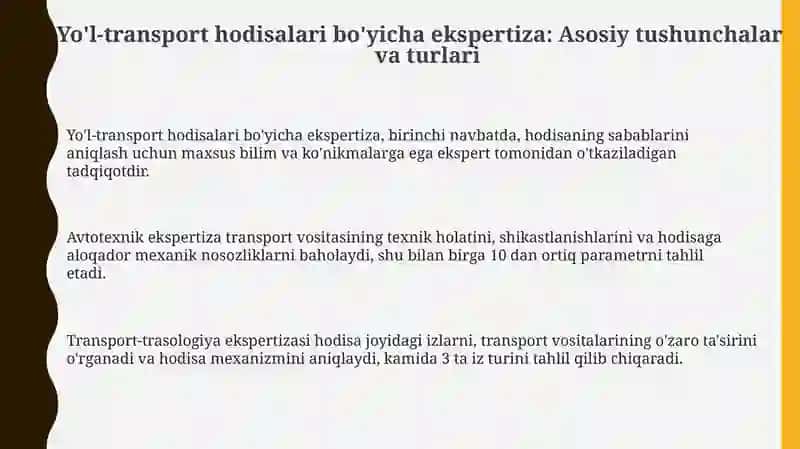 Yo'l-transport hodisalari bo'yicha ekspertiza: Asosiy tushunchalar va turlari

Yo'l-transport hodisalari bo'yicha ekspertiza, birinchi navbatda, hodisaning sabablarini aniqlash uchun maxsus bilim va ko'nikmalarga ega ekspert tomonidan o'tkaziladigan tadqiqotdir.

Avtotexnik ekspertiza transport vositasining texnik holatini, shikastlanishlarini va hodisaga aloqador mexanik nosozliklarni baholaydi, shu bilan birga 10 dan ortiq parametrni tahlil etadi.

Transport-trasologiya ekspertizasi hodisa joyidagi izlarni, transport vositalarining o'zaro ta'sirini o'rganadi va hodisa mexanizmini aniqlaydi, kamida 3 ta iz turini tahlil qilib chiqaradi.